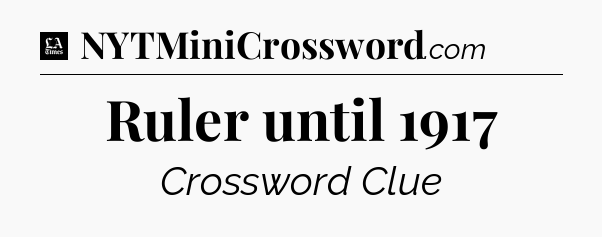 LA Times NYTMiniCrossword.com

Ruler until 1917

Crossword Clue